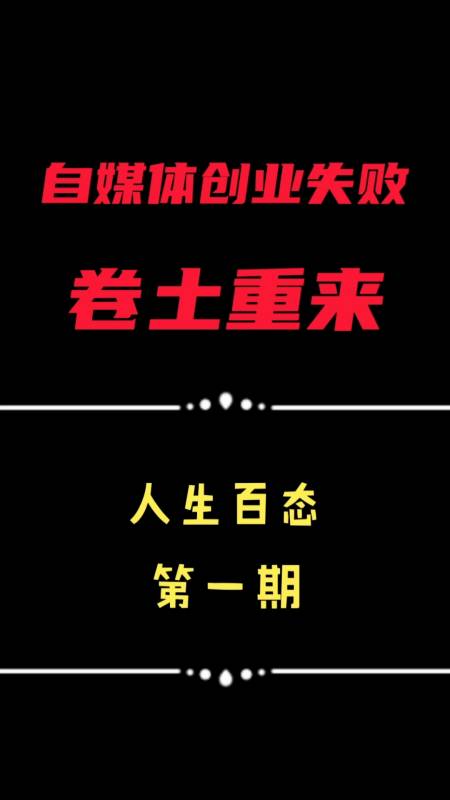 自媒体创业失败

卷土重来

人生百态

第一期